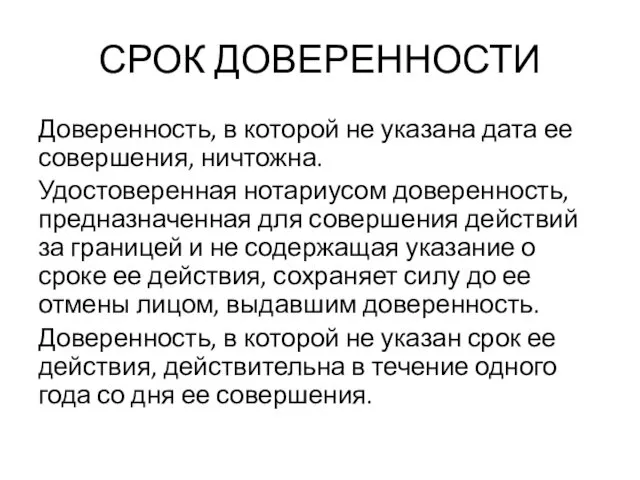 СРОК ДОВЕРЕННОСТИ

Доверенность, в которой не указана дата ее совершения, ничтожна.

Удостоверенная нотариусом доверенность, предназначенная для совершения действий за границей и не содержащая указание о сроке ее действия, сохраняет силу до ее отмены лицом, выдавшим доверенность.

Доверенность, в которой не указан срок ее действия, действительна в течение одного года со дня ее совершения.